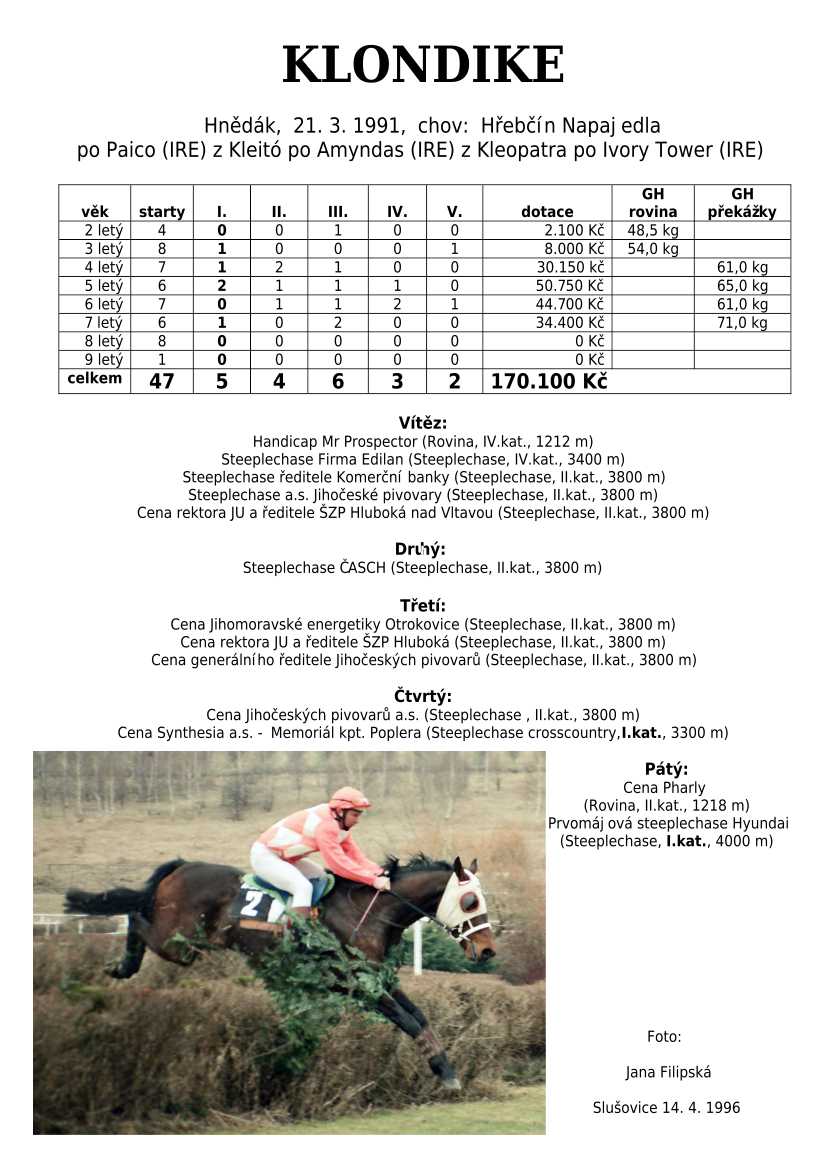 KLONDIKE

Hnědák, 21. 3. 1991, chov: Hřebčín Napajedla
po Paico (IRE) z Kleitó po Amyndas (IRE) z Kleopatra po Ivory Tower (IRE)

| věk | starty | I. | II. | III. | IV. | V. | dotace | GH rovina | GH překážky |
|---|---|---|---|---|---|---|---|---|---|
| 2 letý | 4 | 0 | 0 | 1 | 0 | 0 | 2.100 Kč | 48,5 kg | |
| 3 letý | 8 | 1 | 0 | 0 | 0 | 1 | 8.000 Kč | 54,0 kg | |
| 4 letý | 7 | 1 | 2 | 1 | 0 | 0 | 30.150 kč | | 61,0 kg |
| 5 letý | 6 | 2 | 1 | 1 | 1 | 0 | 50.750 Kč | | 65,0 kg |
| 6 letý | 7 | 0 | 1 | 1 | 2 | 1 | 44.700 Kč | | 61,0 kg |
| 7 letý | 6 | 1 | 0 | 2 | 0 | 0 | 34.400 Kč | | 71,0 kg |
| 8 letý | 8 | 0 | 0 | 0 | 0 | 0 | 0 Kč | | |
| 9 letý | 1 | 0 | 0 | 0 | 0 | 0 | 0 Kč | | |
| celkem | 47 | 5 | 4 | 6 | 3 | 2 | 170.100 Kč | | |

Vítěz:
Handicap Mr Prospector (Rovina, IV.kat., 1212 m)
Steeplechase Firma Edilan (Steeplechase, IV.kat., 3400 m)
Steeplechase ředitele Komerční banky (Steeplechase, II.kat., 3800 m)
Steeplechase a.s. Jihočeské pivovary (Steeplechase, II.kat., 3800 m)
Cena rektora JU a ředitele ŠZP Hluboká nad Vltavou (Steeplechase, II.kat., 3800 m)

Druhý:
Steeplechase ČASCH (Steeplechase, II.kat., 3800 m)

Třetí:
Cena Jihomoravské energetiky Otrokovice (Steeplechase, II.kat., 3800 m)
Cena rektora JU a ředitele ŠZP Hluboká (Steeplechase, II.kat., 3800 m)
Cena generálního ředitele Jihočeských pivovarů (Steeplechase, II.kat., 3800 m)

Čtvrtý:
Cena Jihočeských pivovarů a.s. (Steeplechase , II.kat., 3800 m)
Cena Synthesia a.s. - Memoriál kpt. Poplera (Steeplechase crosscountry,I.kat., 3300 m)

Pátý:
Cena Pharly
(Rovina, II.kat., 1218 m)
Prvomájová steeplechase Hyundai
(Steeplechase, I.kat., 4000 m)

2

Foto:

Jana Filipská

Slušovice 14. 4. 1996